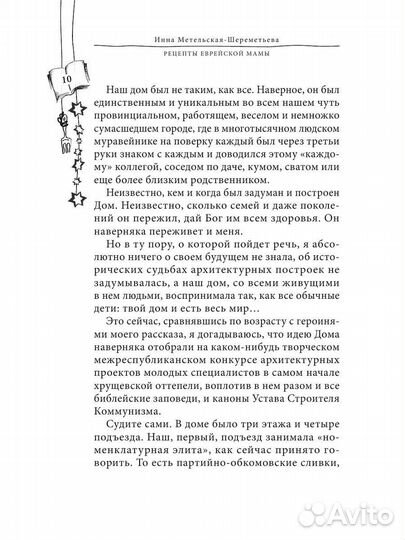 Инна Метельская-Шереметьева

РЕЦЕПТЫ ЕВРЕЙСКОЙ МАМЫ

10

Наш дом был не таким, как все. Наверное, он был единственным и уникальным во всем нашем чуть провинциальном, работящем, веселом и немножко сумасшедшем городе, где в многотысячном людском муравейнике на поверку каждый был через третьи руки знаком с каждым и доводился этому «каждому» коллегой, соседом по даче, кумом, сватом или еще более близким родственником.

Неизвестно, кем и когда был задуман и построен Дом. Неизвестно, сколько семей и даже поколений он пережил, дай Бог им всем здоровья. Он наверняка переживет и меня.

Но в ту пору, о которой пойдет речь, я абсолютно ничего о своем будущем не знала, об исторических судьбах архитектурных построек не задумывалась, а наш дом, со всеми живущими в нем людьми, воспринимала так, как все обычные дети: твой дом и есть весь мир…

Это сейчас, сравнявшись по возрасту с героинями моего рассказа, я догадываюсь, что идею Дома наверняка отобрали на каком-нибудь творческом межреспубликанском конкурсе архитектурных проектов молодых специалистов в самом начале хрущевской оттепели, воплотив в нем разом и все библейские заповеди, и каноны Устава Строителя Коммунизма.

Судите сами. В доме было три этажа и четыре подъезда. Наш, первый, подъезд занимала «номенклатурная элита», как сейчас принято говорить. То есть партийно-обкомовские сливки,

Avito